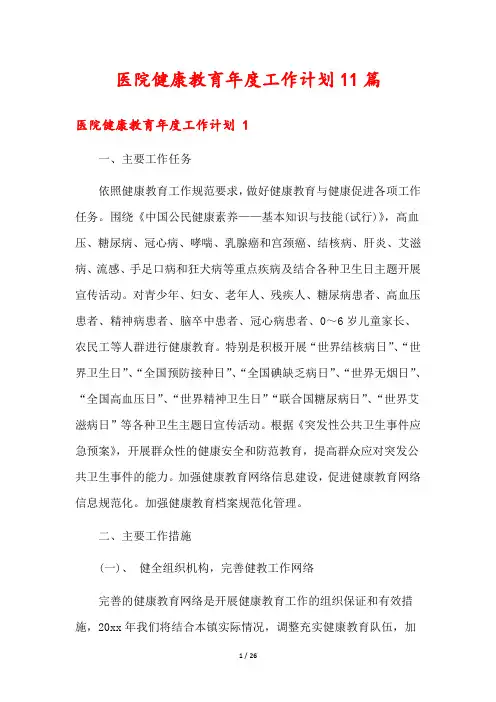 医院健康教育年度工作计划11篇

医院健康教育年度工作计划 1

一、主要工作任务

依照健康教育工作规范要求，做好健康教育与健康促进各项工作任务。围绕《中国公民健康素养——基本知识与技能(试行)》，高血压、糖尿病、冠心病、哮喘、乳腺癌和宫颈癌、结核病、肝炎、艾滋病、流感、手足口病和狂犬病等重点疾病及结合各种卫生日主题开展宣传活动。对青少年、妇女、老年人、残疾人、糖尿病患者、高血压患者、精神病患者、脑卒中患者、冠心病患者、0～6岁儿童家长、农民工等人群进行健康教育。特别是积极开展“世界结核病日”、“世界卫生日”、“全国预防接种日”、“全国碘缺乏病日”、“世界无烟日”、“全国高血压日”、“世界精神卫生日”“联合国糖尿病日”、“世界艾滋病日”等各种卫生主题日宣传活动。根据《突发性公共卫生事件应急预案》，开展群众性的健康安全和防范教育，提高群众应对突发公共卫生事件的能力。加强健康教育网络信息建设，促进健康教育网络信息规范化。加强健康教育档案规范化管理。

二、主要工作措施

(一)、 健全组织机构，完善健教工作网络

完善的健康教育网络是开展健康教育工作的组织保证和有效措施，20xx年我们将结合本镇实际情况，调整充实健康教育队伍，加

1 / 26